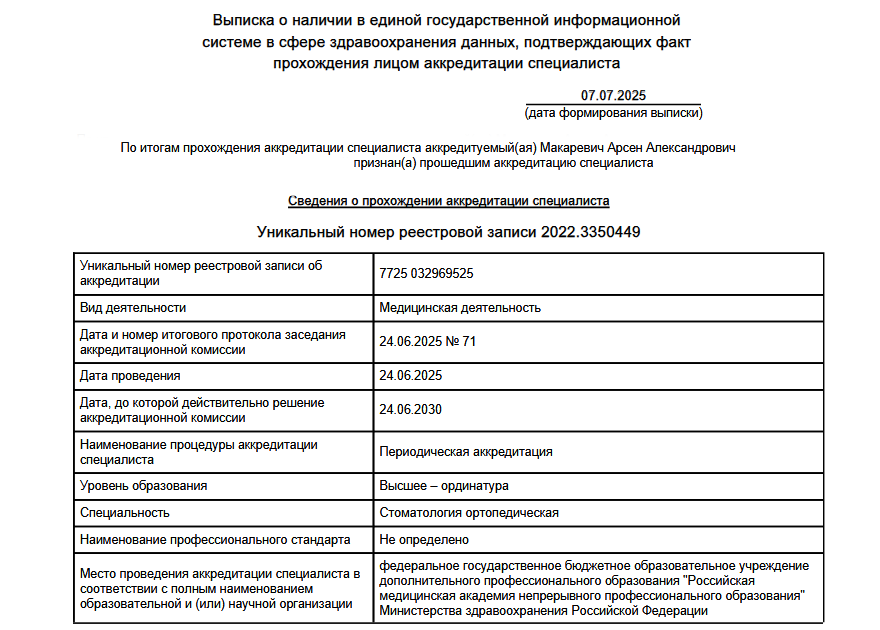 Выписка о наличии в единой государственной информационной системе в сфере здравоохранения данных, подтверждающих факт прохождения лицом аккредитации специалиста

07.07.2025
(дата формирования выписки)

По итогам прохождения аккредитации специалиста аккредитуемый(ая) Макаревич Арсен Александрович признан(а) прошедшим аккредитацию специалиста

Сведения о прохождении аккредитации специалиста

Уникальный номер реестровой записи 2022.3350449

| | |
|---|---|
| Уникальный номер реестровой записи об аккредитации | 7725 032969525 |
| Вид деятельности | Медицинская деятельность |
| Дата и номер итогового протокола заседания аккредитационной комиссии | 24.06.2025 № 71 |
| Дата проведения | 24.06.2025 |
| Дата, до которой действительно решение аккредитационной комиссии | 24.06.2030 |
| Наименование процедуры аккредитации специалиста | Периодическая аккредитация |
| Уровень образования | Высшее – ординатура |
| Специальность | Стоматология ортопедическая |
| Наименование профессионального стандарта | Не определено |
| Место проведения аккредитации специалиста в соответствии с полным наименованием образовательной и (или) научной организации | федеральное государственное бюджетное образовательное учреждение дополнительного профессионального образования "Российская медицинская академия непрерывного профессионального образования" Министерства здравоохранения Российской Федерации |